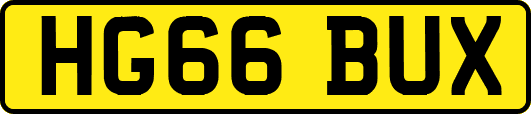 HG66 BUX